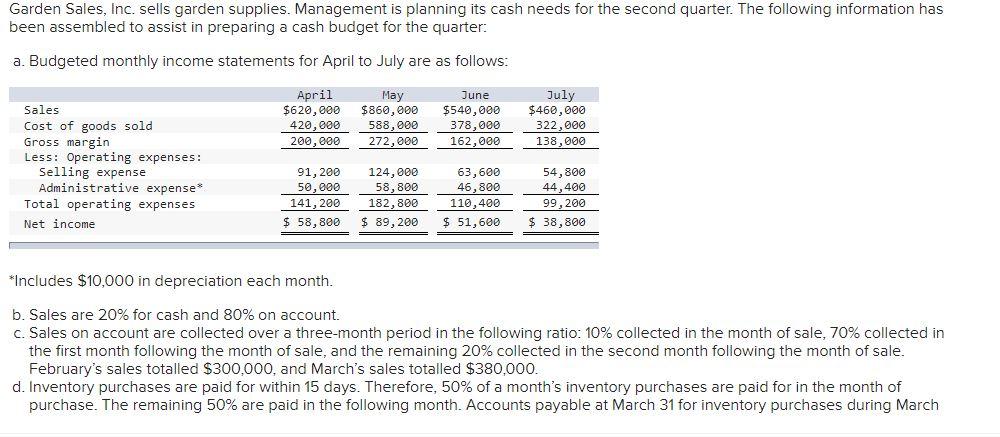 Garden Sales, Inc. sells garden supplies. Management is planning its cash needs for the second quarter. The following information has been assembled to assist in preparing a cash budget for the quarter:

a. Budgeted monthly income statements for April to July are as follows:

| | April | May | June | July |
|---|---|---|---|---|
| Sales | $620,000 | $860,000 | $540,000 | $460,000 |
| Cost of goods sold | 420,000 | 588,000 | 378,000 | 322,000 |
| Gross margin | 200,000 | 272,000 | 162,000 | 138,000 |
| Less: Operating expenses: | | | | |
| Selling expense | 91,200 | 124,000 | 63,600 | 54,800 |
| Administrative expense* | 50,000 | 58,800 | 46,800 | 44,400 |
| Total operating expenses | 141,200 | 182,800 | 110,400 | 99,200 |
| Net income | $ 58,800 | $ 89,200 | $ 51,600 | $ 38,800 |

*Includes $10,000 in depreciation each month.

b. Sales are 20% for cash and 80% on account.
c. Sales on account are collected over a three-month period in the following ratio: 10% collected in the month of sale, 70% collected in the first month following the month of sale, and the remaining 20% collected in the second month following the month of sale. February's sales totalled $300,000, and March's sales totalled $380,000.
d. Inventory purchases are paid for within 15 days. Therefore, 50% of a month's inventory purchases are paid for in the month of purchase. The remaining 50% are paid in the following month. Accounts payable at March 31 for inventory purchases during March